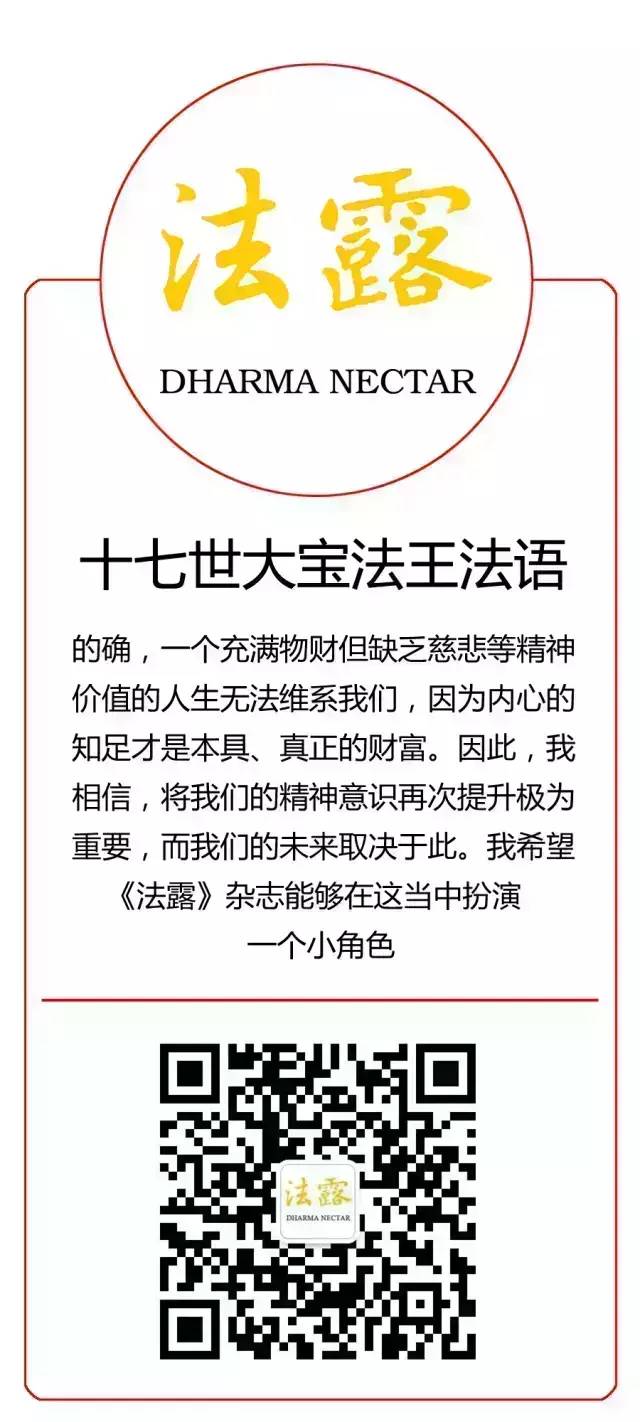 法露

DHARMA NECTAR

十七世大宝法王法语

的确，一个充满物财但缺乏慈悲等精神价值的人生无法维系我们，因为内心的知足才是本具、真正的财富。因此，我相信，将我们的精神意识再次提升极为重要，而我们的未来取决于此。我希望《法露》杂志能够在这当中扮演一个小角色

法露
DHARMA NECTAR